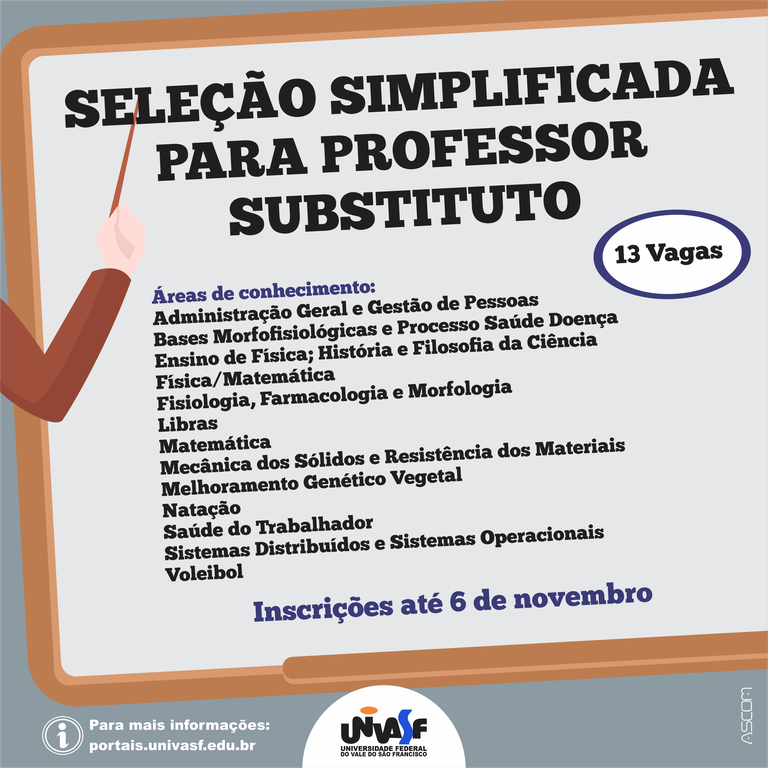 SELEÇÃO SIMPLIFICADA PARA PROFESSOR SUBSTITUTO

13 Vagas

Áreas de conhecimento:
Administração Geral e Gestão de Pessoas
Bases Morfofisiológicas e Processo Saúde Doença
Ensino de Física; História e Filosofia da Ciência
Física/Matemática
Fisiologia, Farmacologia e Morfologia
Libras
Matemática
Mecânica dos Sólidos e Resistência dos Materiais
Melhoramento Genético Vegetal
Natação
Saúde do Trabalhador
Sistemas Distribuídos e Sistemas Operacionais
Voleibol

Inscrições até 6 de novembro

Para mais informações:
portais.univasf.edu.br

UNIVASF
UNIVERSIDADE FEDERAL DO VALE DO SÃO FRANCISCO

ASCOM